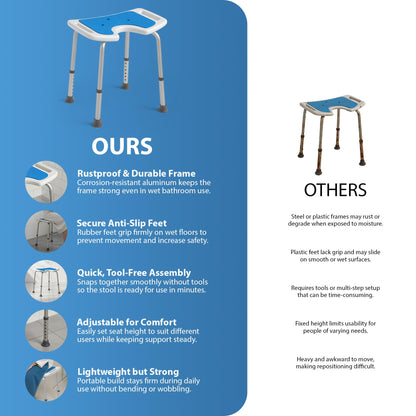 OURS

Rustproof & Durable Frame
Corrosion-resistant aluminum keeps the frame strong even in wet bathroom use.

Secure Anti-Slip Feet
Rubber feet grip firmly on wet floors to prevent movement and increase safety.

Quick, Tool-Free Assembly
Snaps together smoothly without tools so the stool is ready for use in minutes.

Adjustable for Comfort
Easily set seat height to suit different users while keeping support steady.

Lightweight but Strong
Portable build stays firm during daily use without bending or wobbling.

OTHERS

Steel or plastic frames may rust or degrade when exposed to moisture.

Plastic feet lack grip and may slide on smooth or wet surfaces.

Requires tools or multi-step setup that can be time-consuming.

Fixed height limits usability for people of varying needs.

Heavy and awkward to move, making repositioning difficult.